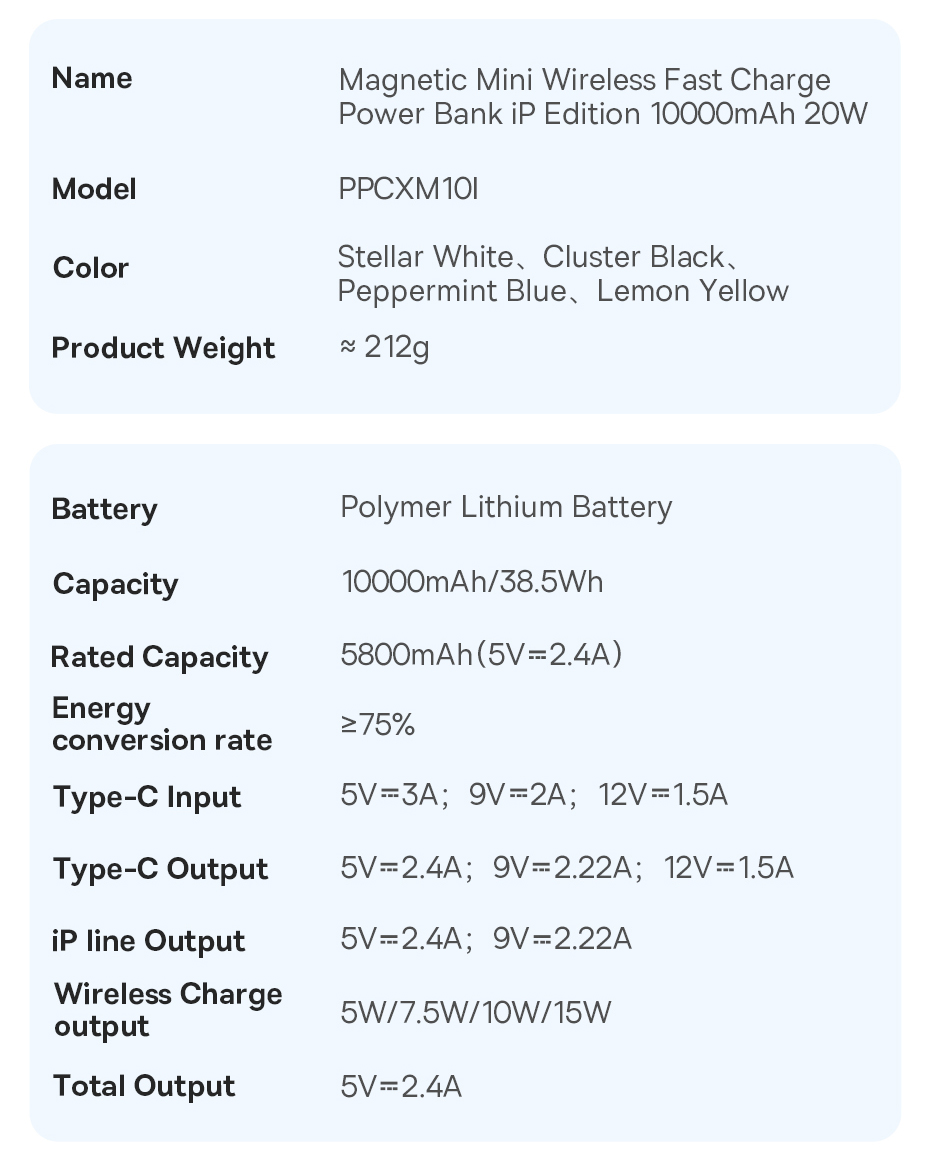 | Name | Magnetic Mini Wireless Fast Charge Power Bank iP Edition 10000mAh 20W |
|---|---|
| Model | PPCXM10I |
| Color | Stellar White、Cluster Black、Peppermint Blue、Lemon Yellow |
| Product Weight | ≈ 212g |

| Battery | Polymer Lithium Battery |
|---|---|
| Capacity | 10000mAh/38.5Wh |
| Rated Capacity | 5800mAh（5V⎓2.4A） |
| Energy conversion rate | ≥75% |
| Type-C Input | 5V⎓3A； 9V⎓2A； 12V⎓1.5A |
| Type-C Output | 5V⎓2.4A； 9V⎓2.22A； 12V⎓1.5A |
| iP line Output | 5V⎓2.4A； 9V⎓2.22A |
| Wireless Charge output | 5W/7.5W/10W/15W |
| Total Output | 5V⎓2.4A |